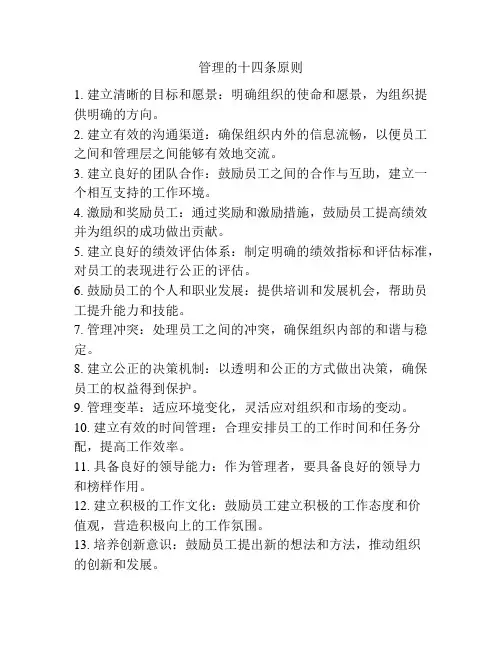 管理的十四条原则

1. 建立清晰的目标和愿景：明确组织的使命和愿景，为组织提供明确的方向。

2. 建立有效的沟通渠道：确保组织内外的信息流畅，以便员工之间和管理层之间能够有效地交流。

3. 建立良好的团队合作：鼓励员工之间的合作与互助，建立一个相互支持的工作环境。

4. 激励和奖励员工：通过奖励和激励措施，鼓励员工提高绩效并为组织的成功做出贡献。

5. 建立良好的绩效评估体系：制定明确的绩效指标和评估标准，对员工的表现进行公正的评估。

6. 鼓励员工的个人和职业发展：提供培训和发展机会，帮助员工提升能力和技能。

7. 管理冲突：处理员工之间的冲突，确保组织内部的和谐与稳定。

8. 建立公正的决策机制：以透明和公正的方式做出决策，确保员工的权益得到保护。

9. 管理变革：适应环境变化，灵活应对组织和市场的变动。

10. 建立有效的时间管理：合理安排员工的工作时间和任务分配，提高工作效率。

11. 具备良好的领导能力：作为管理者，要具备良好的领导力和榜样作用。

12. 建立积极的工作文化：鼓励员工建立积极的工作态度和价值观，营造积极向上的工作氛围。

13. 培养创新意识：鼓励员工提出新的想法和方法，推动组织的创新和发展。